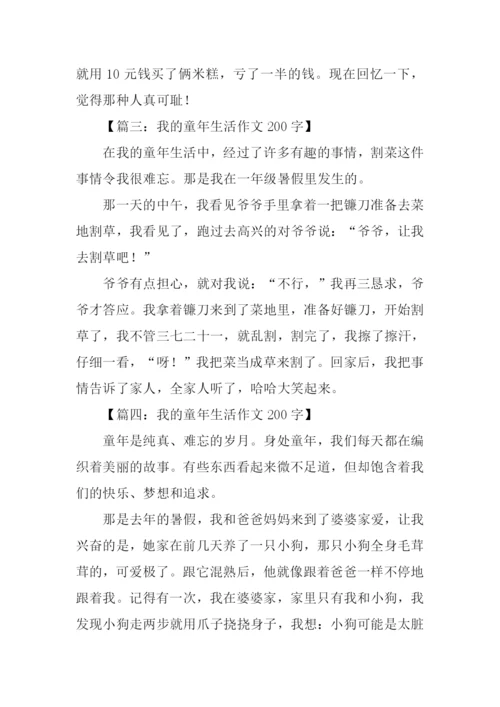 就用 10 元钱买了俩米糕，亏了一半的钱。现在回忆一下，觉得那种人真可耻！

【篇三：我的童年生活作文 200 字】

在我的童年生活中，经过了许多有趣的事情，割菜这件事情令我很难忘。那是我在一年级暑假里发生的。

那一天的中午，我看见爷爷手里拿着一把镰刀准备去菜地割草，我看见了，跑过去高兴的对爷爷说：“爷爷，让我去割草吧！”

爷爷有点担心，就对我说：“不行，”我再三恳求，爷爷才答应。我拿着镰刀来到了菜地里，准备好镰刀，开始割草了，我不管三七二十一，就乱割，割完了，我擦了擦汗，仔细一看，“呀！”我把菜当成草来割了。回家后，我把事情告诉了家人，全家人听了，哈哈大笑起来。

【篇四：我的童年生活作文 200 字】

童年是纯真、难忘的岁月。身处童年，我们每天都在编织着美丽的故事。有些东西看起来微不足道，但却饱含着我们的快乐、梦想和追求。

那是去年的暑假，我和爸爸妈妈来到了婆婆家爱，让我兴奋的是，她家在前几天养了一只小狗，那只小狗全身毛茸茸的，可爱极了。跟它混熟后，他就像跟着爸爸一样不停地跟着我。记得有一次，我在婆婆家，家里只有我和小狗，我发现小狗走两步就用爪子挠挠身子，我想：小狗可能是太脏